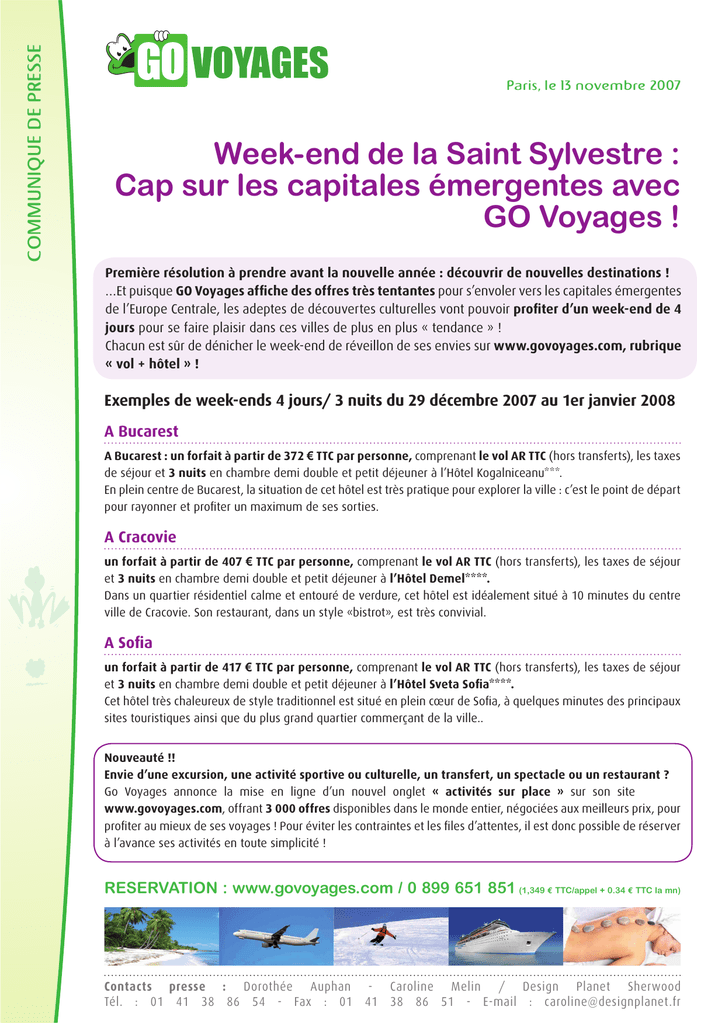 COMMUNIQUE DE PRESSE

GO VOYAGES

Paris, le 13 novembre 2007

Week-end de la Saint Sylvestre : Cap sur les capitales émergentes avec GO Voyages !

Première résolution à prendre avant la nouvelle année : découvrir de nouvelles destinations ! …Et puisque GO Voyages affiche des offres très tentantes pour s'envoler vers les capitales émergentes de l'Europe Centrale, les adeptes de découvertes culturelles vont pouvoir profiter d'un week-end de 4 jours pour se faire plaisir dans ces villes de plus en plus « tendance » !
Chacun est sûr de dénicher le week-end de réveillon de ses envies sur www.govoyages.com, rubrique « vol + hôtel » !

Exemples de week-ends 4 jours/ 3 nuits du 29 décembre 2007 au 1er janvier 2008

A Bucarest

A Bucarest : un forfait à partir de 372 € TTC par personne, comprenant le vol AR TTC (hors transferts), les taxes de séjour et 3 nuits en chambre demi double et petit déjeuner à l'Hôtel Kogalniceanu***.
En plein centre de Bucarest, la situation de cet hôtel est très pratique pour explorer la ville : c'est le point de départ pour rayonner et profiter un maximum de ses sorties.

A Cracovie

un forfait à partir de 407 € TTC par personne, comprenant le vol AR TTC (hors transferts), les taxes de séjour et 3 nuits en chambre demi double et petit déjeuner à l'Hôtel Demel****.
Dans un quartier résidentiel calme et entouré de verdure, cet hôtel est idéalement situé à 10 minutes du centre ville de Cracovie. Son restaurant, dans un style «bistrot», est très convivial.

A Sofia

un forfait à partir de 417 € TTC par personne, comprenant le vol AR TTC (hors transferts), les taxes de séjour et 3 nuits en chambre demi double et petit déjeuner à l'Hôtel Sveta Sofia****.
Cet hôtel très chaleureux de style traditionnel est situé en plein cœur de Sofia, à quelques minutes des principaux sites touristiques ainsi que du plus grand quartier commerçant de la ville..

Nouveauté !!
Envie d'une excursion, une activité sportive ou culturelle, un transfert, un spectacle ou un restaurant ?
Go Voyages annonce la mise en ligne d'un nouvel onglet « activités sur place » sur son site www.govoyages.com, offrant 3 000 offres disponibles dans le monde entier, négociées aux meilleurs prix, pour profiter au mieux de ses voyages ! Pour éviter les contraintes et les files d'attentes, il est donc possible de réserver à l'avance ses activités en toute simplicité !

RESERVATION : www.govoyages.com / 0 899 651 851 (1,349 € TTC/appel + 0.34 € TTC la mn)

Contacts presse : Dorothée Auphan - Caroline Melin / Design Planet Sherwood
Tél. : 01 41 38 86 54 - Fax : 01 41 38 86 51 - E-mail : caroline@designplanet.fr